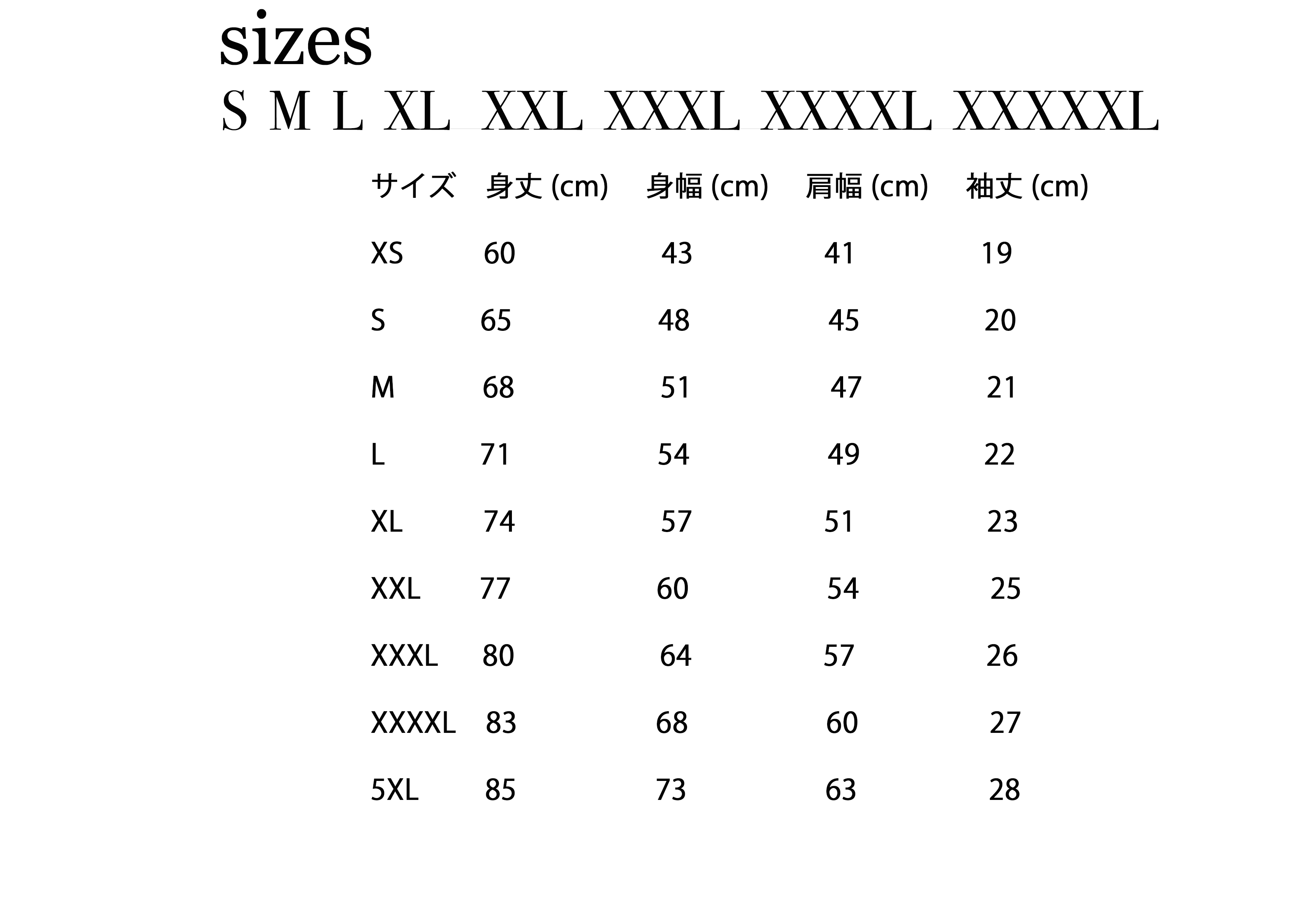 sizes

S M L XL XXL XXXL XXXXL XXXXXL

| サイズ | 身丈 (cm) | 身幅 (cm) | 肩幅 (cm) | 袖丈 (cm) |
|---|---|---|---|---|
| XS | 60 | 43 | 41 | 19 |
| S | 65 | 48 | 45 | 20 |
| M | 68 | 51 | 47 | 21 |
| L | 71 | 54 | 49 | 22 |
| XL | 74 | 57 | 51 | 23 |
| XXL | 77 | 60 | 54 | 25 |
| XXXL | 80 | 64 | 57 | 26 |
| XXXXL | 83 | 68 | 60 | 27 |
| 5XL | 85 | 73 | 63 | 28 |